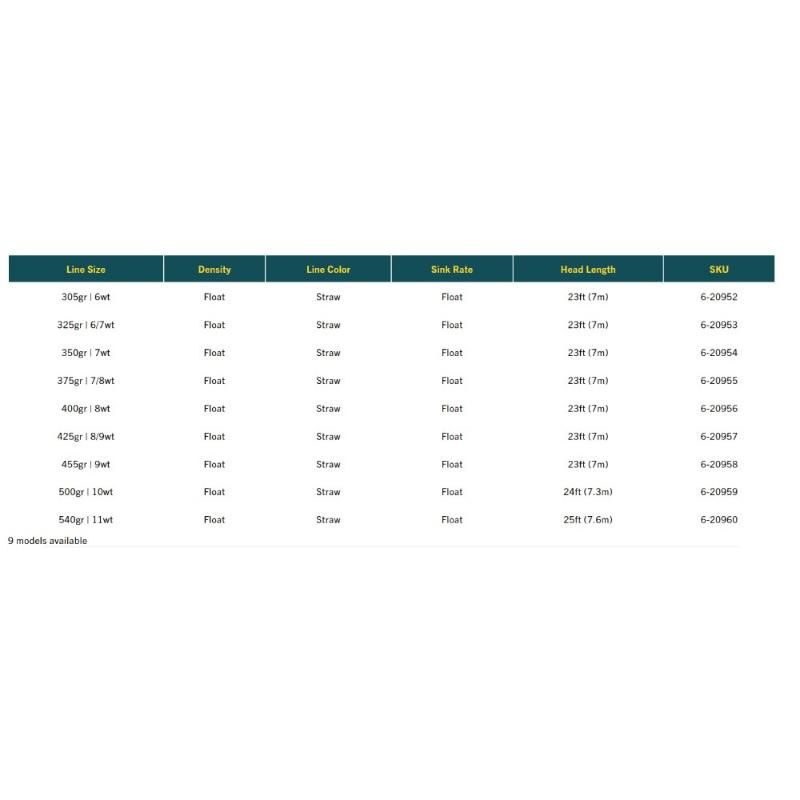 | Line Size | Density | Line Color | Sink Rate | Head Length | SKU |
|---|---|---|---|---|---|
| 305gr \| 6wt | Float | Straw | Float | 23ft (7m) | 6-20952 |
| 325gr \| 6/7wt | Float | Straw | Float | 23ft (7m) | 6-20953 |
| 350gr \| 7wt | Float | Straw | Float | 23ft (7m) | 6-20954 |
| 375gr \| 7/8wt | Float | Straw | Float | 23ft (7m) | 6-20955 |
| 400gr \| 8wt | Float | Straw | Float | 23ft (7m) | 6-20956 |
| 425gr \| 8/9wt | Float | Straw | Float | 23ft (7m) | 6-20957 |
| 455gr \| 9wt | Float | Straw | Float | 23ft (7m) | 6-20958 |
| 500gr \| 10wt | Float | Straw | Float | 24ft (7.3m) | 6-20959 |
| 540gr \| 11wt | Float | Straw | Float | 25ft (7.6m) | 6-20960 |

9 models available